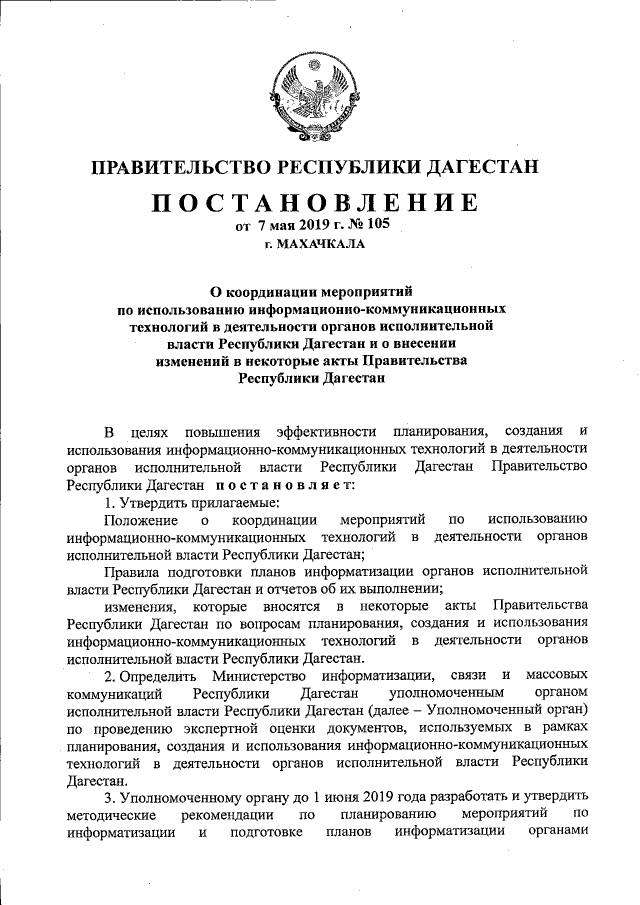 ПРАВИТЕЛЬСТВО РЕСПУБЛИКИ ДАГЕСТАН

ПОСТАНОВЛЕНИЕ

от 7 мая 2019 г. № 105

г. МАХАЧКАЛА

О координации мероприятий по использованию информационно-коммуникационных технологий в деятельности органов исполнительной власти Республики Дагестан и о внесении изменений в некоторые акты Правительства Республики Дагестан

В целях повышения эффективности планирования, создания и использования информационно-коммуникационных технологий в деятельности органов исполнительной власти Республики Дагестан Правительство Республики Дагестан постановляет:

1. Утвердить прилагаемые:

Положение о координации мероприятий по использованию информационно-коммуникационных технологий в деятельности органов исполнительной власти Республики Дагестан;

Правила подготовки планов информатизации органов исполнительной власти Республики Дагестан и отчетов об их выполнении;

изменения, которые вносятся в некоторые акты Правительства Республики Дагестан по вопросам планирования, создания и использования информационно-коммуникационных технологий в деятельности органов исполнительной власти Республики Дагестан.

2. Определить Министерство информатизации, связи и массовых коммуникаций Республики Дагестан уполномоченным органом исполнительной власти Республики Дагестан (далее – Уполномоченный орган) по проведению экспертной оценки документов, используемых в рамках планирования, создания и использования информационно-коммуникационных технологий в деятельности органов исполнительной власти Республики Дагестан.

3. Уполномоченному органу до 1 июня 2019 года разработать и утвердить методические рекомендации по планированию мероприятий по информатизации и подготовке планов информатизации органами